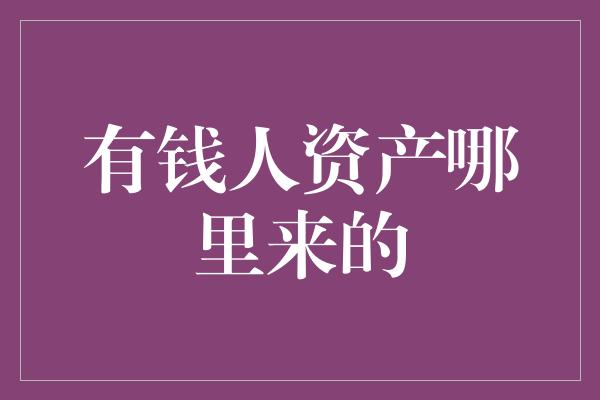 有钱人资产哪里来的